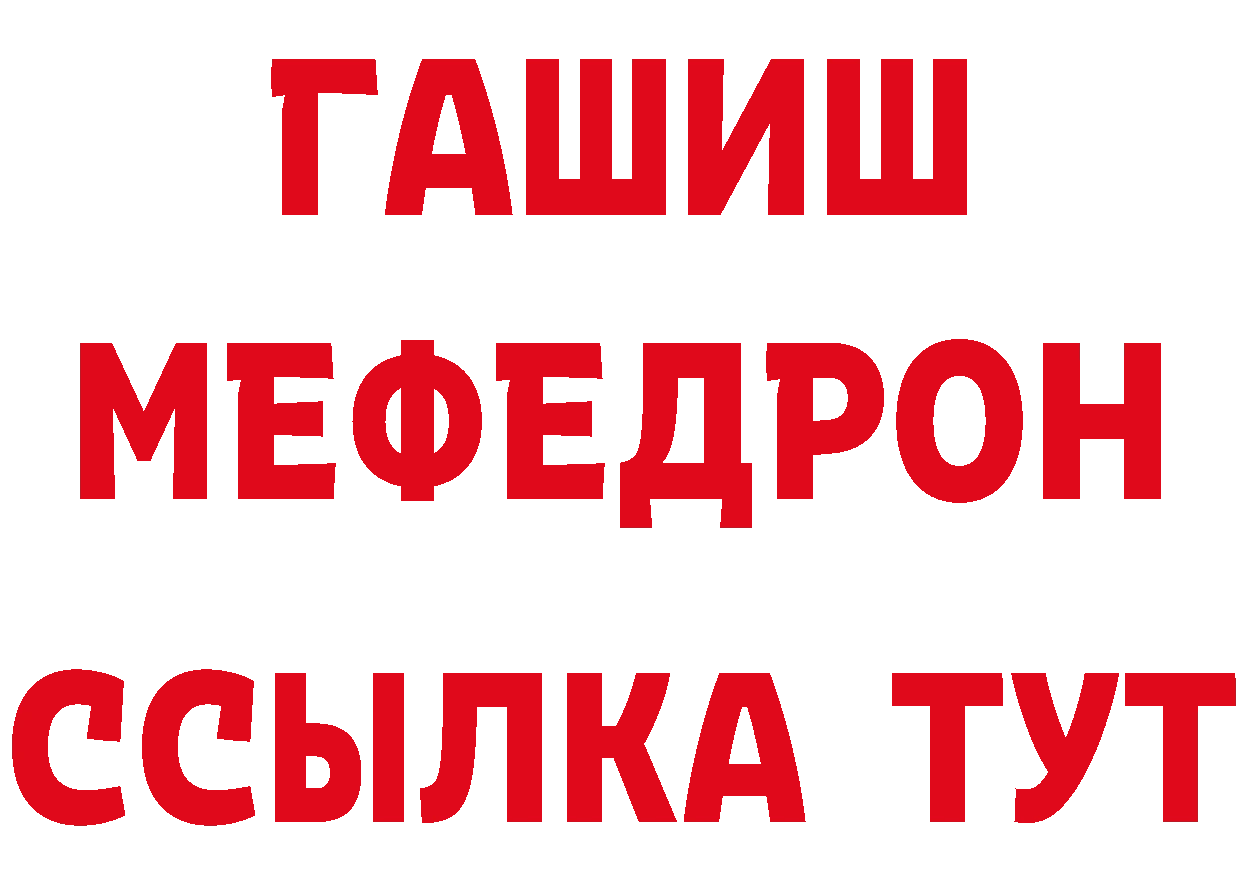 ГАШИШ
МЕФЕДРОН
ССЫЛКА ТУТ